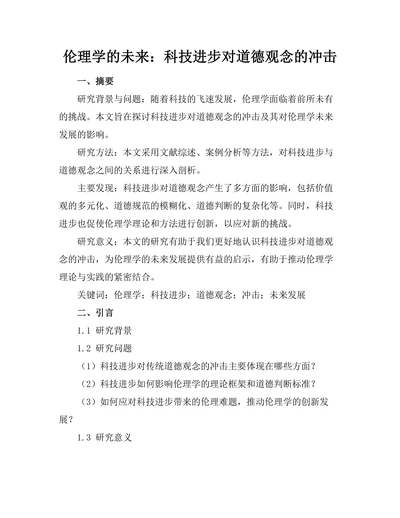 伦理学的未来：科技进步对道德观念的冲击

一、摘要

研究背景与问题：随着科技的飞速发展，伦理学面临着前所未有的挑战。本文旨在探讨科技进步对道德观念的冲击及其对伦理学未来发展的影响。

研究方法：本文采用文献综述、案例分析等方法，对科技进步与道德观念之间的关系进行深入剖析。

主要发现：科技进步对道德观念产生了多方面的影响，包括价值观的多元化、道德规范的模糊化、道德判断的复杂化等。同时，科技进步也促使伦理学理论和方法进行创新，以应对新的挑战。

研究意义：本文的研究有助于我们更好地认识科技进步对道德观念的冲击，为伦理学的未来发展提供有益的启示，有助于推动伦理学理论与实践的紧密结合。

关键词：伦理学；科技进步；道德观念；冲击；未来发展

二、引言

1.1 研究背景

1.2 研究问题

（1）科技进步对传统道德观念的冲击主要体现在哪些方面？

（2）科技进步如何影响伦理学的理论框架和道德判断标准？

（3）如何应对科技进步带来的伦理难题，推动伦理学的创新发展？

1.3 研究意义